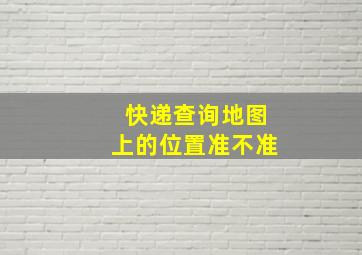 快递查询地图
上的位置准不准